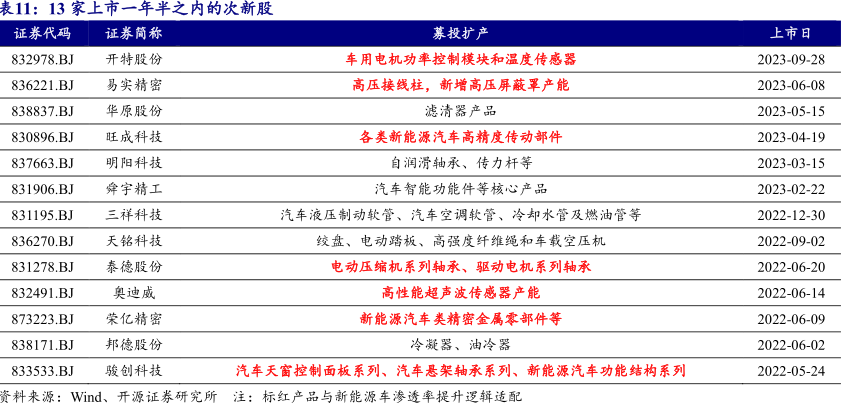 表11：13 家上市一年半之内的次新股

| 证券代码 | 证券简称 | 募投扩产 | 上市日 |
|---|---|---|---|
| 832978.BJ | 开特股份 | 车用电机功率控制模块和温度传感器 | 2023-09-28 |
| 836221.BJ | 易实精密 | 高压接线柱，新增高压屏蔽罩产能 | 2023-06-08 |
| 838837.BJ | 华原股份 | 滤清器产品 | 2023-05-15 |
| 830896.BJ | 旺成科技 | 各类新能源汽车高精度传动部件 | 2023-04-19 |
| 837663.BJ | 明阳科技 | 自润滑轴承、传力杆等 | 2023-03-15 |
| 831906.BJ | 舜宇精工 | 汽车智能功能件等核心产品 | 2023-02-22 |
| 831195.BJ | 三祥科技 | 汽车液压制动软管、汽车空调软管、冷却水管及燃油管等 | 2022-12-30 |
| 836270.BJ | 天铭科技 | 绞盘、电动踏板、高强度纤维绳和车载空压机 | 2022-09-02 |
| 831278.BJ | 泰德股份 | 电动压缩机系列轴承、驱动电机系列轴承 | 2022-06-20 |
| 832491.BJ | 奥迪威 | 高性能超声波传感器产能 | 2022-06-14 |
| 873223.BJ | 荣亿精密 | 新能源汽车类精密金属零部件等 | 2022-06-09 |
| 838171.BJ | 邦德股份 | 冷凝器、油冷器 | 2022-06-02 |
| 833533.BJ | 骏创科技 | 汽车天窗控制面板系列、汽车悬架轴承系列、新能源汽车功能结构系列 | 2022-05-24 |

资料来源：Wind、开源证券研究所　注：标红产品与新能源车渗透率提升逻辑适配